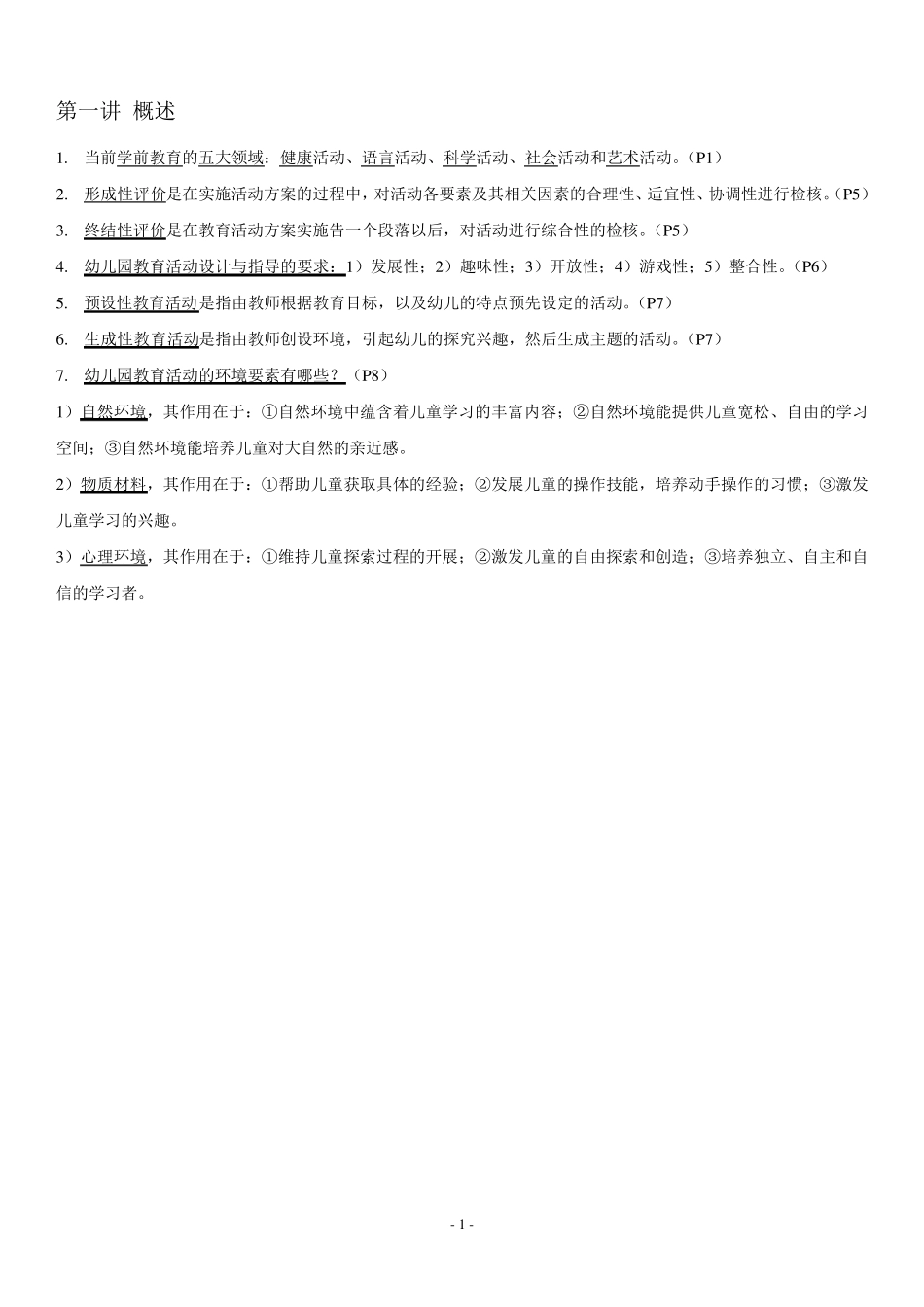 第一讲 概述

1. 当前学前教育的五大领域：健康活动、语言活动、科学活动、社会活动和艺术活动。（P1）

2. 形成性评价是在实施活动方案的过程中，对活动各要素及其相关因素的合理性、适宜性、协调性进行检核。（P5）

3. 终结性评价是在教育活动方案实施告一个段落以后，对活动进行综合性的检核。（P5）

4. 幼儿园教育活动设计与指导的要求：1）发展性；2）趣味性；3）开放性；4）游戏性；5）整合性。（P6）

5. 预设性教育活动是指由教师根据教育目标，以及幼儿的特点预先设定的活动。（P7）

6. 生成性教育活动是指由教师创设环境，引起幼儿的探究兴趣，然后生成主题的活动。（P7）

7. 幼儿园教育活动的环境要素有哪些？（P8）

1）自然环境，其作用在于：①自然环境中蕴含着儿童学习的丰富内容；②自然环境能提供儿童宽松、自由的学习空间；③自然环境能培养儿童对大自然的亲近感。

2）物质材料，其作用在于：①帮助儿童获取具体的经验；②发展儿童的操作技能，培养动手操作的习惯；③激发儿童学习的兴趣。

3）心理环境，其作用在于：①维持儿童探索过程的开展；②激发儿童的自由探索和创造；③培养独立、自主和自信的学习者。

- 1 -